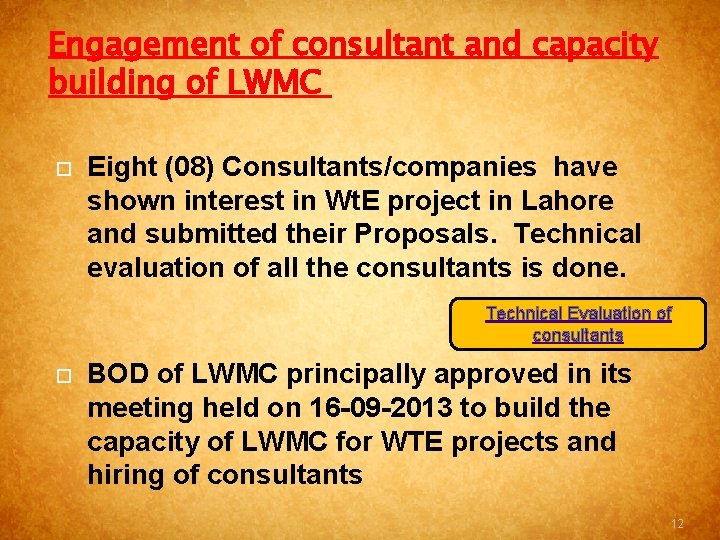 Engagement of consultant and capacity building of LWMC

Eight (08) Consultants/companies have shown interest in WtE project in Lahore and submitted their Proposals. Technical evaluation of all the consultants is done.

Technical Evaluation of consultants

BOD of LWMC principally approved in its meeting held on 16-09-2013 to build the capacity of LWMC for WTE projects and hiring of consultants

12